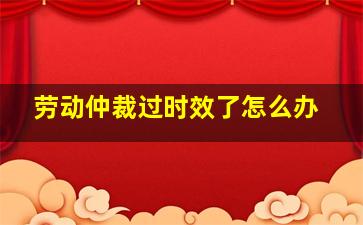 劳动仲裁过时效了怎么办